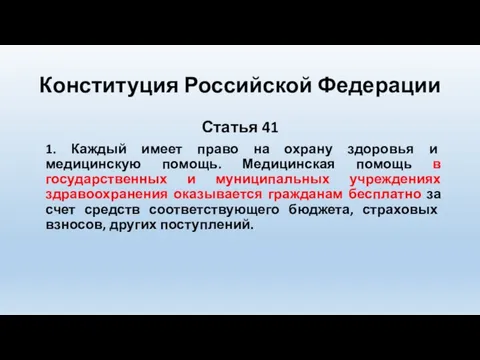 Конституция Российской Федерации

Статья 41

1. Каждый имеет право на охрану здоровья и медицинскую помощь. Медицинская помощь в государственных и муниципальных учреждениях здравоохранения оказывается гражданам бесплатно за счет средств соответствующего бюджета, страховых взносов, других поступлений.